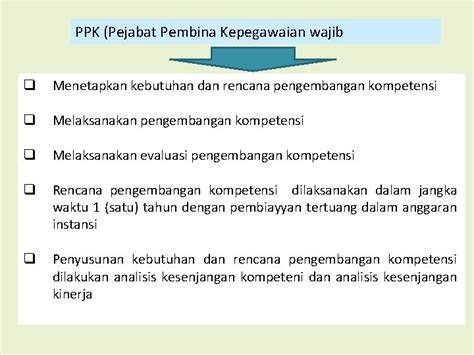 PPK (Pejabat Pembina Kepegawaian wajib

❑ Menetapkan kebutuhan dan rencana pengembangan kompetensi

❑ Melaksanakan pengembangan kompetensi

❑ Melaksanakan evaluasi pengembangan kompetensi

❑ Rencana pengembangan kompetensi dilaksanakan dalam jangka waktu 1 (satu) tahun dengan pembiayyan tertuang dalam anggaran instansi

❑ Penyusunan kebutuhan dan rencana pengembangan kompetensi dilakukan analisis kesenjangan kompeteni dan analisis kesenjangan kinerja